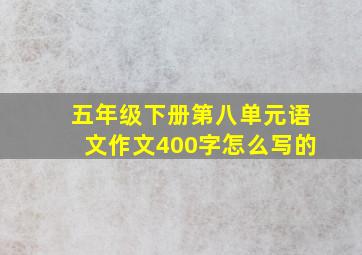 五年级下册第八单元语文作文400字怎么写的